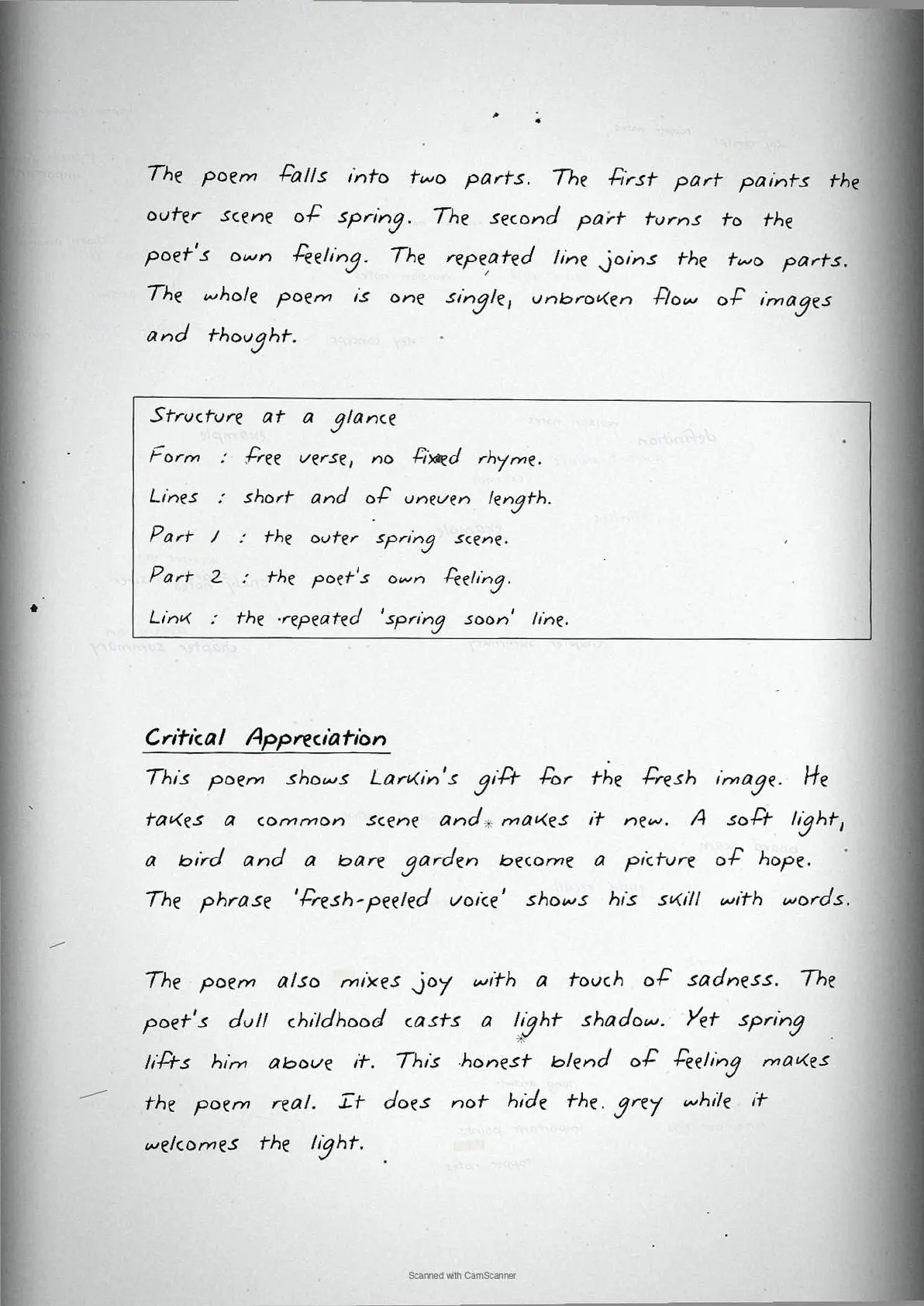 The poem falls into two parts. The first part paints the outer scene of spring. The second part turns to the poet's own feeling. The repeated line joins the two parts. The whole poem is one single, unbroken flow of images and thought.

Structure at a glance
Form : free verse, no fixed rhyme.
Lines : short and of uneven length.
Part 1 : the outer spring scene.
Part 2 : the poet's own feeling.
Link : the repeated 'spring soon' line.

Critical Appreciation
This poem shows Larkin's gift for the fresh image. He takes a common scene and makes it new. A soft light, a bird and a bare garden become a picture of hope. The phrase 'fresh-peeled voice' shows his skill with words.

The poem also mixes joy with a touch of sadness. The poet's dull childhood casts a light shadow. Yet spring lifts him above it. This honest blend of feeling makes the poem real. It does not hide the grey while it welcomes the light.

Scanned with CamScanner